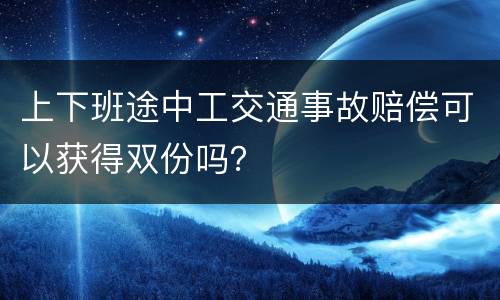 上下班途中工交通事故赔偿可以获得双份吗?